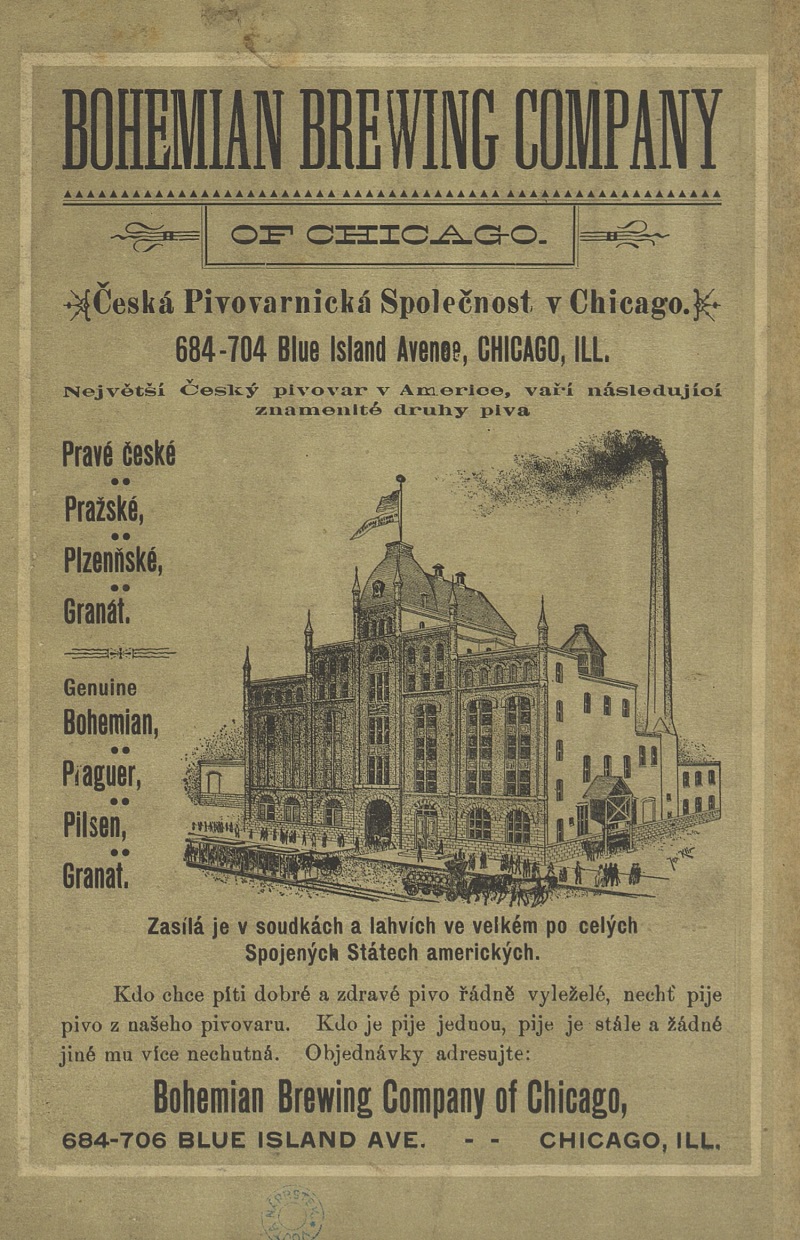 BOHEMIAN BREWING COMPANY

OF CHICAGO.

Česká Pivovarnická Společnost v Chicago.

684-704 Blue Island Avenoe, CHICAGO, ILL.

Největší Český pivovar v Americe, vaří následující znamenité druhy piva

Pravé české
Pražské,
Plzeňské,
Granát.

Genuine
Bohemian,
Praguer,
Pilsen,
Granat.

Zasílá je v soudkách a lahvích ve velkém po celých Spojených Státech amerických.

Kdo chce píti dobré a zdravé pivo řádně vyleželé, nechť pije pivo z našeho pivovaru. Kdo je pije jednou, pije je stále a žádné jiné mu více nechutná. Objednávky adresujte:

Bohemian Brewing Company of Chicago,

684-706 BLUE ISLAND AVE. - - CHICAGO, ILL.